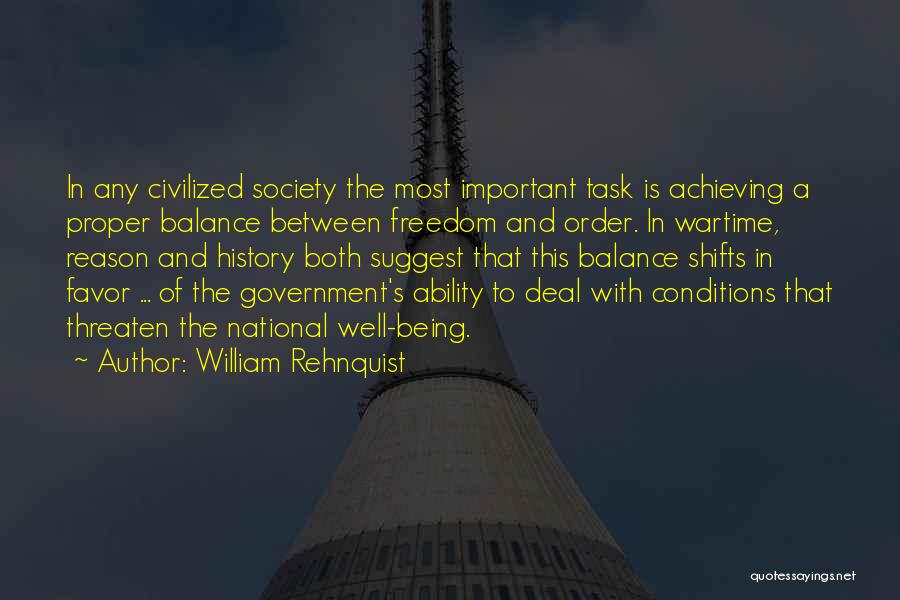 In any civilized society the most important task is achieving a proper balance between freedom and order. In wartime, reason and history both suggest that this balance shifts in favor ... of the government's ability to deal with conditions that threaten the national well-being.

~ Author: William Rehnquist

quotessayings.net